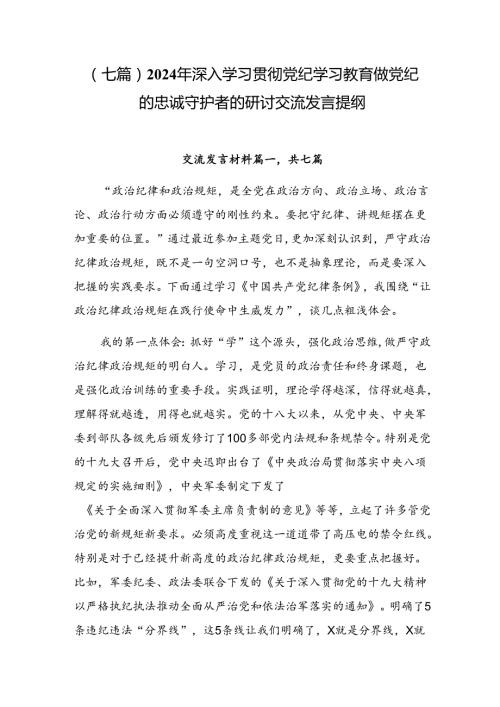 （七篇）2024年深入学习贯彻党纪学习教育做党纪的忠诚守护者的研讨交流发言提纲

交流发言材料篇一，共七篇

“政治纪律和政治规矩，是全党在政治方向、政治立场、政治言论、政治行动方面必须遵守的刚性约束。要把守纪律、讲规矩摆在更加重要的位置。”通过最近参加主题党日，更加深刻认识到，严守政治纪律政治规矩，既不是一句空洞口号，也不是抽象理论，而是要深入把握的实践要求。下面通过学习《中国共产党纪律条例》，我围绕“让政治纪律政治规矩在践行使命中生威发力”，谈几点粗浅体会。

我的第一点体会：抓好“学”这个源头，强化政治思维，做严守政治纪律政治规矩的明白人。学习，是党员的政治责任和终身课题，也是强化政治训练的重要手段。实践证明，理论学得越深，信得就越真，理解得就越透，用得也就越实。党的十八大以来，从党中央、中央军委到部队各级先后颁发修订了100多部党内法规和条规禁令。特别是党的十九大召开后，党中央迅即出台了《中央政治局贯彻落实中央八项规定的实施细则》，中央军委制定下发了

《关于全面深入贯彻军委主席负责制的意见》等等，立起了许多管党治党的新规矩新要求。必须高度重视这一道道带了高压电的禁令红线。特别是对于已经提升新高度的政治纪律政治规矩，更要重点把握好。比如，军委纪委、政法委联合下发的《关于深入贯彻党的十九大精神以严格执纪执法推动全面从严治党和依法治军落实的通知》。明确了5条违纪违法“分界线”，这5条线让我们明确了，X就是分界线，X就